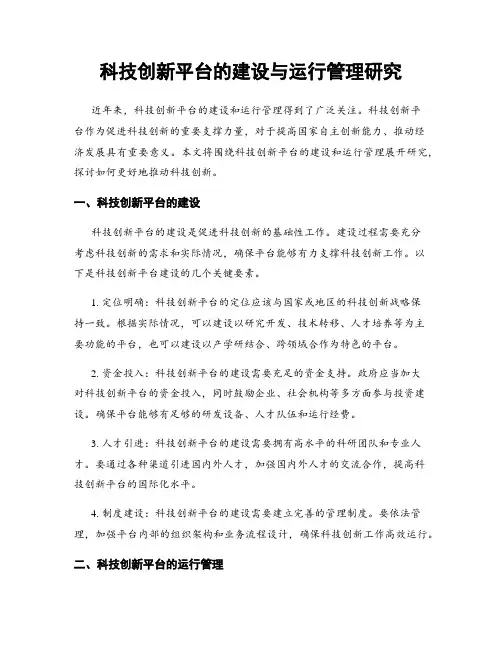 科技创新平台的建设与运行管理研究

近年来，科技创新平台的建设和运行管理得到了广泛关注。科技创新平台作为促进科技创新的重要支撑力量，对于提高国家自主创新能力、推动经济发展具有重要意义。本文将围绕科技创新平台的建设和运行管理展开研究，探讨如何更好地推动科技创新。

一、科技创新平台的建设

科技创新平台的建设是促进科技创新的基础性工作。建设过程需要充分考虑科技创新的需求和实际情况，确保平台能够有力支撑科技创新工作。以下是科技创新平台建设的几个关键要素。

1. 定位明确：科技创新平台的定位应该与国家或地区的科技创新战略保持一致。根据实际情况，可以建设以研究开发、技术转移、人才培养等为主要功能的平台，也可以建设以产学研结合、跨领域合作为特色的平台。

2. 资金投入：科技创新平台的建设需要充足的资金支持。政府应当加大对科技创新平台的资金投入，同时鼓励企业、社会机构等多方面参与投资建设。确保平台能够有足够的研发设备、人才队伍和运行经费。

3. 人才引进：科技创新平台的建设需要拥有高水平的科研团队和专业人才。要通过各种渠道引进国内外人才，加强国内外人才的交流合作，提高科技创新平台的国际化水平。

4. 制度建设：科技创新平台的建设需要建立完善的管理制度。要依法管理，加强平台内部的组织架构和业务流程设计，确保科技创新工作高效运行。

二、科技创新平台的运行管理